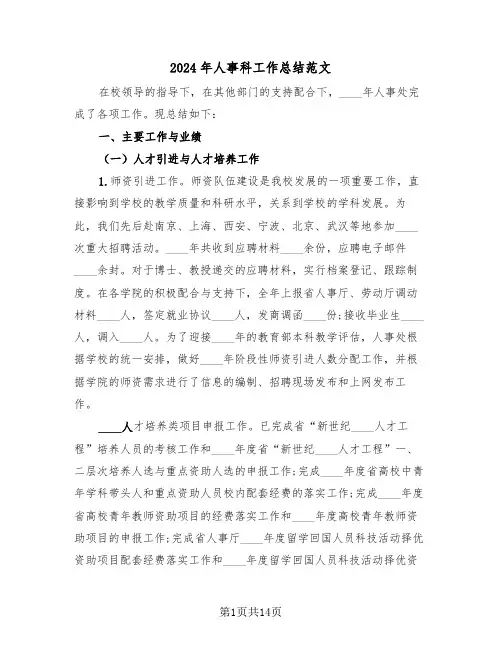 2024年人事科工作总结范文

在校领导的指导下，在其他部门的支持配合下，____年人事处完成了各项工作。现总结如下：

一、主要工作与业绩

（一）人才引进与人才培养工作

1.师资引进工作。师资队伍建设是我校发展的一项重要工作，直接影响到学校的教学质量和科研水平，关系到学校的学科发展。为此，我们先后赴南京、上海、西安、宁波、北京、武汉等地参加____次重大招聘活动。____年共收到应聘材料____余份，应聘电子邮件____余封。对于博士、教授递交的应聘材料，实行档案登记、跟踪制度。在各学院的积极配合与支持下，全年上报省人事厅、劳动厅调动材料____人，签定就业协议____人，发商调函____份；接收毕业生____人，调入____人。为了迎接____年的教育部本科教学评估，人事处根据学校的统一安排，做好____年阶段性师资引进人数分配工作，并根据学院的师资需求进行了信息的编制、招聘现场发布和上网发布工作。

____人才培养类项目申报工作。已完成省“新世纪____人才工程”培养人员的考核工作和____年度省“新世纪____人才工程”一、二层次培养人选与重点资助人选的申报工作；完成____年度省高校中青年学科带头人和重点资助人员校内配套经费的落实工作；完成____年度省高校青年教师资助项目的经费落实工作和____年度高校青年教师资助项目的申报工作；完成省人事厅____年度留学回国人员科技活动择优资助项目配套经费落实工作和____年度留学回国人员科技活动择优资

第1页共14页